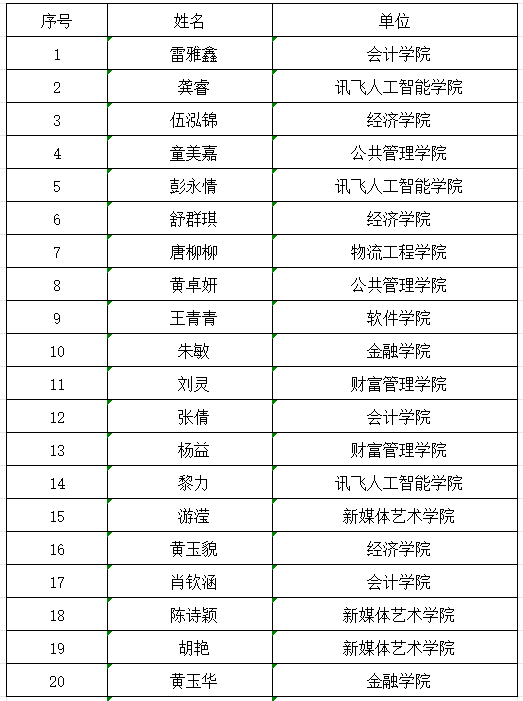 | 序号 | 姓名 | 单位 |
|---|---|---|
| 1 | 雷雅鑫 | 会计学院 |
| 2 | 龚睿 | 讯飞人工智能学院 |
| 3 | 伍泓锦 | 经济学院 |
| 4 | 童美嘉 | 公共管理学院 |
| 5 | 彭永情 | 讯飞人工智能学院 |
| 6 | 舒群琪 | 经济学院 |
| 7 | 唐柳柳 | 物流工程学院 |
| 8 | 黄卓妍 | 公共管理学院 |
| 9 | 王青青 | 软件学院 |
| 10 | 朱敏 | 金融学院 |
| 11 | 刘灵 | 财富管理学院 |
| 12 | 张倩 | 会计学院 |
| 13 | 杨益 | 财富管理学院 |
| 14 | 黎力 | 讯飞人工智能学院 |
| 15 | 游滢 | 新媒体艺术学院 |
| 16 | 黄玉貌 | 经济学院 |
| 17 | 肖钦涵 | 会计学院 |
| 18 | 陈诗颖 | 新媒体艺术学院 |
| 19 | 胡艳 | 新媒体艺术学院 |
| 20 | 黄玉华 | 金融学院 |